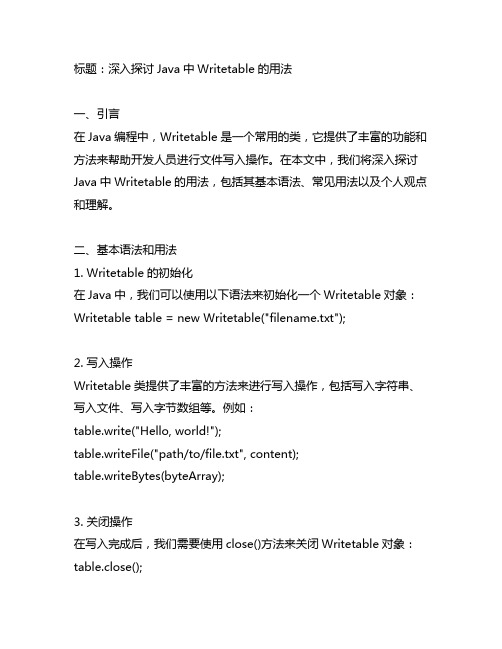 标题：深入探讨 Java 中 Writetable 的用法

一、引言
在 Java 编程中，Writetable 是一个常用的类，它提供了丰富的功能和方法来帮助开发人员进行文件写入操作。在本文中，我们将深入探讨 Java 中 Writetable 的用法，包括其基本语法、常见用法以及个人观点和理解。

二、基本语法和用法
1. Writetable 的初始化
在 Java 中，我们可以使用以下语法来初始化一个 Writetable 对象：
Writetable table = new Writetable("filename.txt");

2. 写入操作
Writetable 类提供了丰富的方法来进行写入操作，包括写入字符串、写入文件、写入字节数组等。例如：
table.write("Hello, world!");
table.writeFile("path/to/file.txt", content);
table.writeBytes(byteArray);

3. 关闭操作
在写入完成后，我们需要使用 close()方法来关闭 Writetable 对象：
table.close();